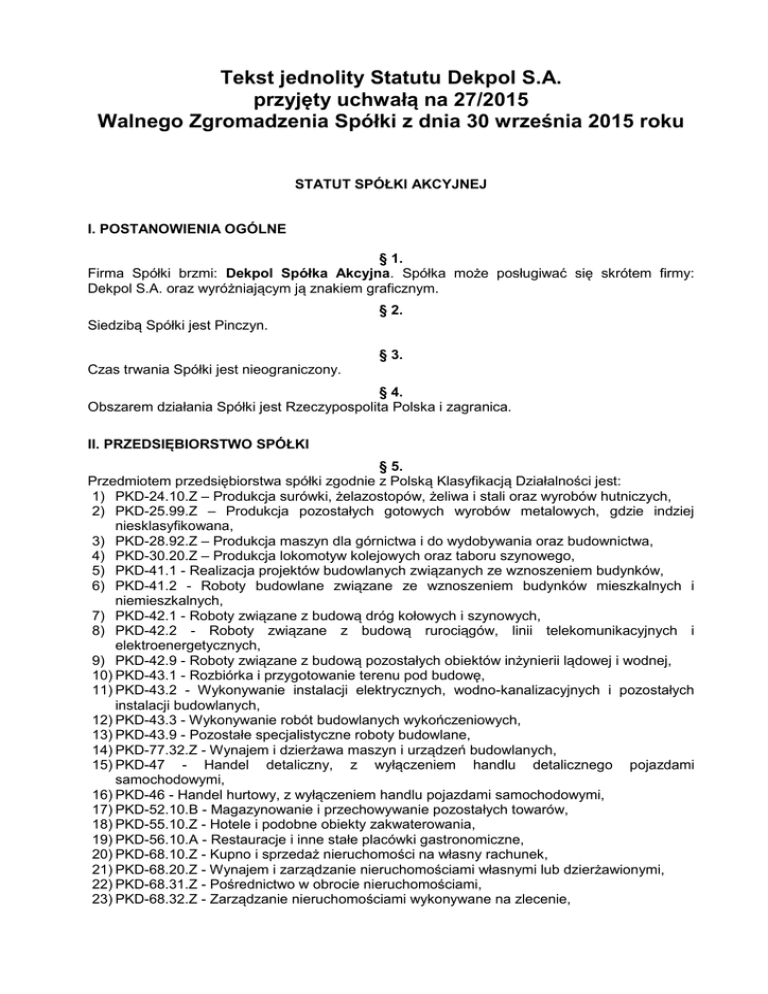 Tekst jednolity Statutu Dekpol S.A.
przyjęty uchwałą na 27/2015
Walnego Zgromadzenia Spółki z dnia 30 września 2015 roku

STATUT SPÓŁKI AKCYJNEJ

I. POSTANOWIENIA OGÓLNE

§ 1.
Firma Spółki brzmi: Dekpol Spółka Akcyjna. Spółka może posługiwać się skrótem firmy: Dekpol S.A. oraz wyróżniającym ją znakiem graficznym.

§ 2.
Siedzibą Spółki jest Pinczyn.

§ 3.
Czas trwania Spółki jest nieograniczony.

§ 4.
Obszarem działania Spółki jest Rzeczypospolita Polska i zagranica.

II. PRZEDSIĘBIORSTWO SPÓŁKI

§ 5.
Przedmiotem przedsiębiorstwa spółki zgodnie z Polską Klasyfikacją Działalności jest:
1) PKD-24.10.Z – Produkcja surówki, żelazostopów, żeliwa i stali oraz wyrobów hutniczych,
2) PKD-25.99.Z – Produkcja pozostałych gotowych wyrobów metalowych, gdzie indziej niesklasyfikowana,
3) PKD-28.92.Z – Produkcja maszyn dla górnictwa i do wydobywania oraz budownictwa,
4) PKD-30.20.Z – Produkcja lokomotyw kolejowych oraz taboru szynowego,
5) PKD-41.1 - Realizacja projektów budowlanych związanych ze wznoszeniem budynków,
6) PKD-41.2 - Roboty budowlane związane ze wznoszeniem budynków mieszkalnych i niemieszkalnych,
7) PKD-42.1 - Roboty związane z budową dróg kołowych i szynowych,
8) PKD-42.2 - Roboty związane z budową rurociągów, linii telekomunikacyjnych i elektroenergetycznych,
9) PKD-42.9 - Roboty związane z budową pozostałych obiektów inżynierii lądowej i wodnej,
10) PKD-43.1 - Rozbiórka i przygotowanie terenu pod budowę,
11) PKD-43.2 - Wykonywanie instalacji elektrycznych, wodno-kanalizacyjnych i pozostałych instalacji budowlanych,
12) PKD-43.3 - Wykonywanie robót budowlanych wykończeniowych,
13) PKD-43.9 - Pozostałe specjalistyczne roboty budowlane,
14) PKD-77.32.Z - Wynajem i dzierżawa maszyn i urządzeń budowlanych,
15) PKD-47 - Handel detaliczny, z wyłączeniem handlu detalicznego pojazdami samochodowymi,
16) PKD-46 - Handel hurtowy, z wyłączeniem handlu pojazdami samochodowymi,
17) PKD-52.10.B - Magazynowanie i przechowywanie pozostałych towarów,
18) PKD-55.10.Z - Hotele i podobne obiekty zakwaterowania,
19) PKD-56.10.A - Restauracje i inne stałe placówki gastronomiczne,
20) PKD-68.10.Z - Kupno i sprzedaż nieruchomości na własny rachunek,
21) PKD-68.20.Z - Wynajem i zarządzanie nieruchomościami własnymi lub dzierżawionymi,
22) PKD-68.31.Z - Pośrednictwo w obrocie nieruchomościami,
23) PKD-68.32.Z - Zarządzanie nieruchomościami wykonywane na zlecenie,